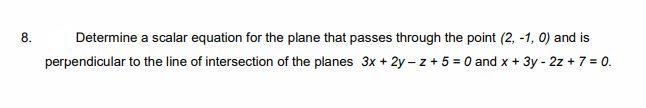 8. Determine a scalar equation for the plane that passes through the point $(2, -1, 0)$ and is perpendicular to the line of intersection of the planes $3x + 2y - z + 5 = 0$ and $x + 3y - 2z + 7 = 0$.